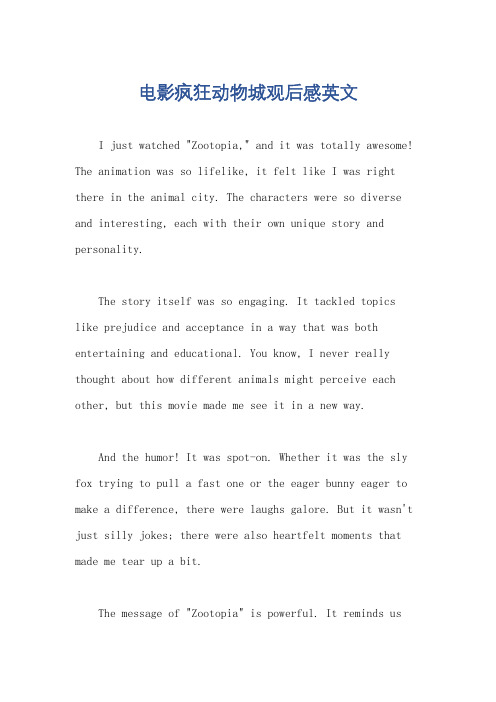 电影疯狂动物城观后感英文

I just watched "Zootopia," and it was totally awesome! The animation was so lifelike, it felt like I was right there in the animal city. The characters were so diverse and interesting, each with their own unique story and personality.

The story itself was so engaging. It tackled topics like prejudice and acceptance in a way that was both entertaining and educational. You know, I never really thought about how different animals might perceive each other, but this movie made me see it in a new way.

And the humor! It was spot-on. Whether it was the sly fox trying to pull a fast one or the eager bunny eager to make a difference, there were laughs galore. But it wasn't just silly jokes; there were also heartfelt moments that made me tear up a bit.

The message of "Zootopia" is powerful. It reminds us